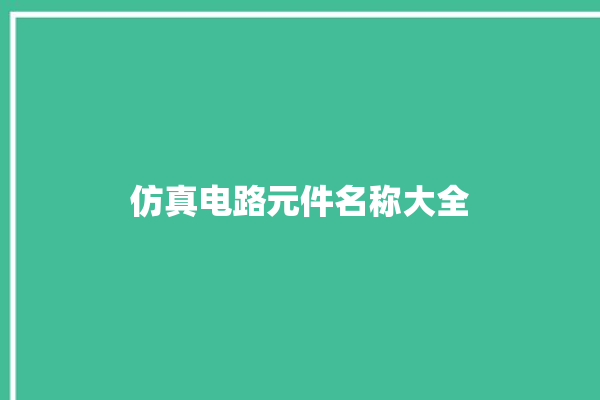 仿真电路元件名称大全